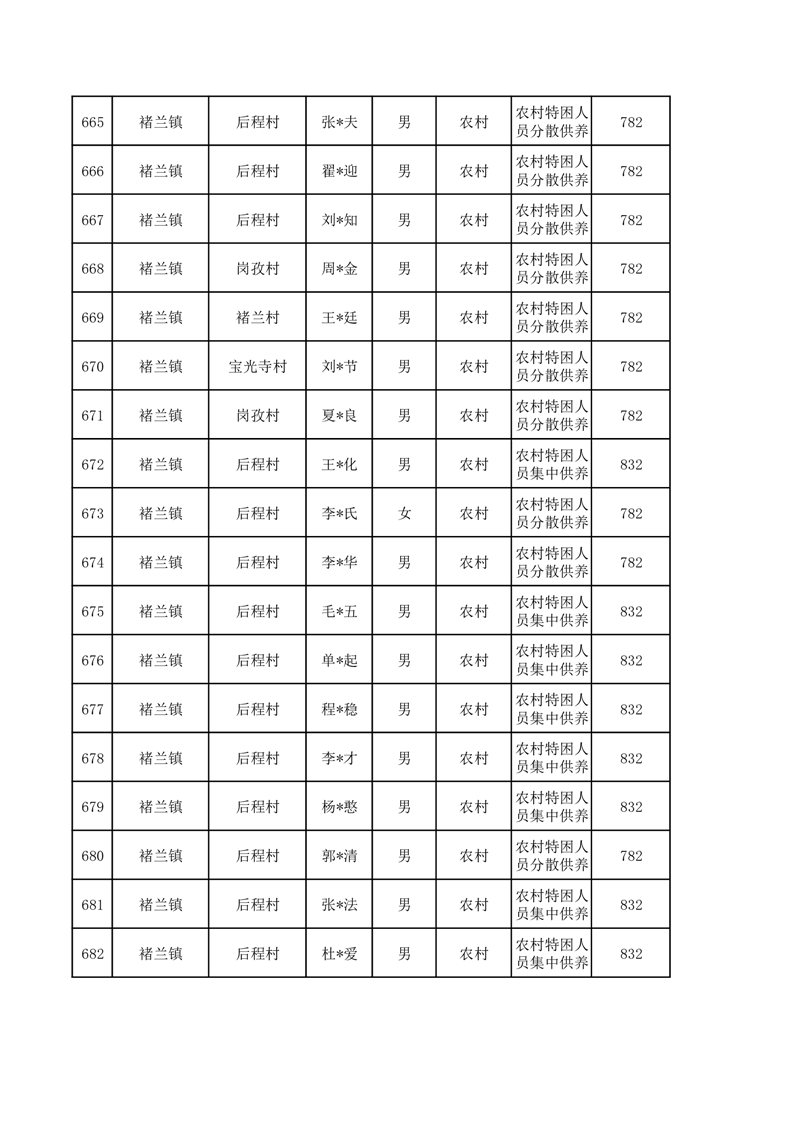 | 665 | 褚兰镇 | 后程村 | 张*夫 | 男 | 农村 | 农村特困人员分散供养 | 782 |
|---|---|---|---|---|---|---|---|
| 666 | 褚兰镇 | 后程村 | 翟*迎 | 男 | 农村 | 农村特困人员分散供养 | 782 |
| 667 | 褚兰镇 | 后程村 | 刘*知 | 男 | 农村 | 农村特困人员分散供养 | 782 |
| 668 | 褚兰镇 | 岗孜村 | 周*金 | 男 | 农村 | 农村特困人员分散供养 | 782 |
| 669 | 褚兰镇 | 褚兰村 | 王*廷 | 男 | 农村 | 农村特困人员分散供养 | 782 |
| 670 | 褚兰镇 | 宝光寺村 | 刘*节 | 男 | 农村 | 农村特困人员分散供养 | 782 |
| 671 | 褚兰镇 | 岗孜村 | 夏*良 | 男 | 农村 | 农村特困人员分散供养 | 782 |
| 672 | 褚兰镇 | 后程村 | 王*化 | 男 | 农村 | 农村特困人员集中供养 | 832 |
| 673 | 褚兰镇 | 后程村 | 李*氏 | 女 | 农村 | 农村特困人员分散供养 | 782 |
| 674 | 褚兰镇 | 后程村 | 李*华 | 男 | 农村 | 农村特困人员分散供养 | 782 |
| 675 | 褚兰镇 | 后程村 | 毛*五 | 男 | 农村 | 农村特困人员集中供养 | 832 |
| 676 | 褚兰镇 | 后程村 | 单*起 | 男 | 农村 | 农村特困人员集中供养 | 832 |
| 677 | 褚兰镇 | 后程村 | 程*稳 | 男 | 农村 | 农村特困人员集中供养 | 832 |
| 678 | 褚兰镇 | 后程村 | 李*才 | 男 | 农村 | 农村特困人员集中供养 | 832 |
| 679 | 褚兰镇 | 后程村 | 杨*憨 | 男 | 农村 | 农村特困人员集中供养 | 832 |
| 680 | 褚兰镇 | 后程村 | 郭*清 | 男 | 农村 | 农村特困人员分散供养 | 782 |
| 681 | 褚兰镇 | 后程村 | 张*法 | 男 | 农村 | 农村特困人员集中供养 | 832 |
| 682 | 褚兰镇 | 后程村 | 杜*爱 | 男 | 农村 | 农村特困人员集中供养 | 832 |